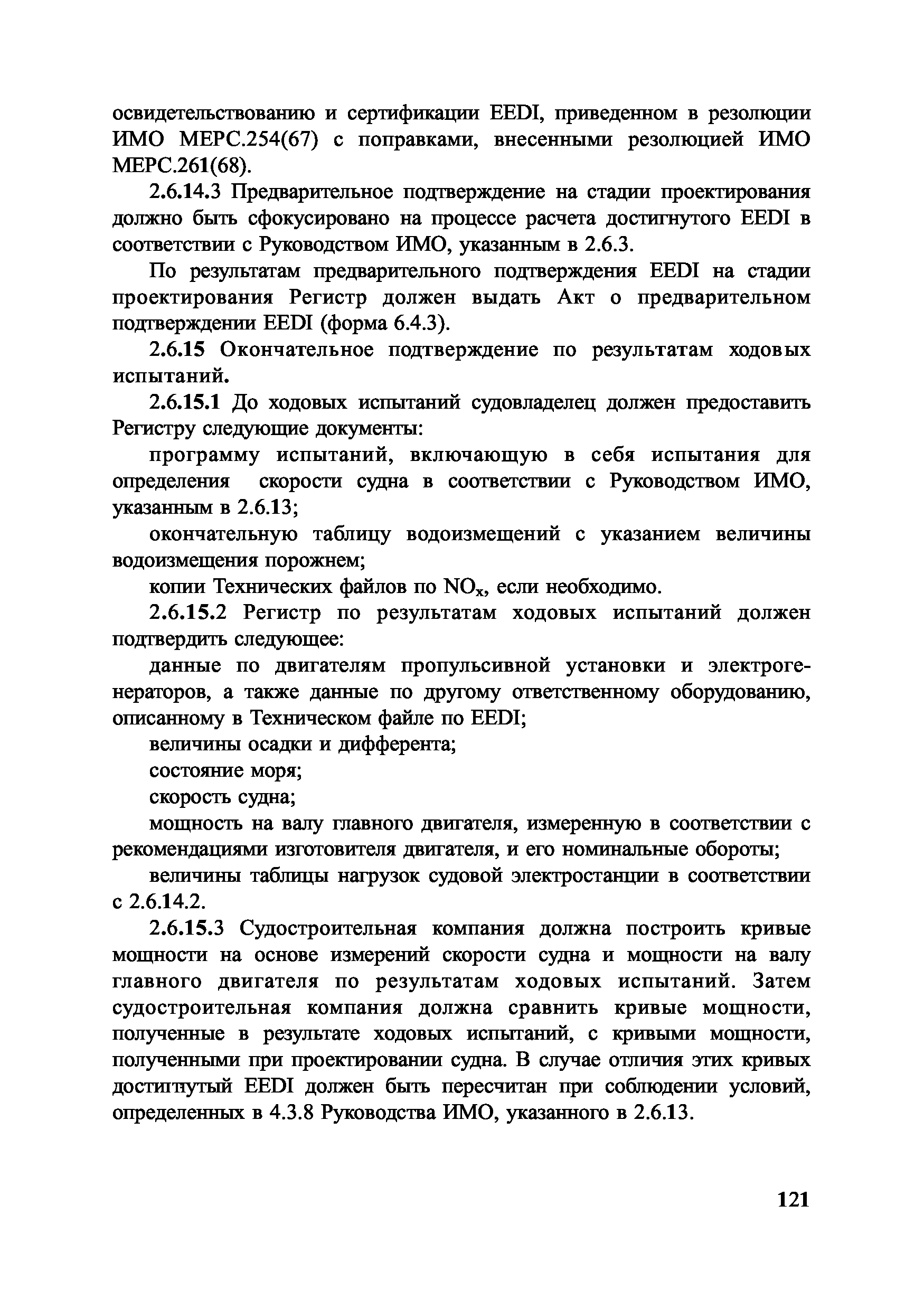 освидетельствованию и сертификации EEDI, приведенном в резолюции ИМО МЕРС.254(67) с поправками, внесенными резолюцией ИМО МЕРС.261(68).

2.6.14.3 Предварительное подтверждение на стадии проектирования должно быть сфокусировано на процессе расчета достигнутого EEDI в соответствии с Руководством ИМО, указанным в 2.6.3.

По результатам предварительного подтверждения EEDI на стадии проектирования Регистр должен выдать Акт о предварительном подтверждении EEDI (форма 6.4.3).

2.6.15 Окончательное подтверждение по результатам ходовых испытаний.

2.6.15.1 До ходовых испытаний судовладелец должен предоставить Регистру следующие документы:

программу испытаний, включающую в себя испытания для определения скорости судна в соответствии с Руководством ИМО, указанным в 2.6.13;

окончательную таблицу водоизмещений с указанием величины водоизмещения порожнем;

копии Технических файлов по $NO_x$, если необходимо.

2.6.15.2 Регистр по результатам ходовых испытаний должен подтвердить следующее:

данные по двигателям пропульсивной установки и электрогенераторов, а также данные по другому ответственному оборудованию, описанному в Техническом файле по EEDI;

величины осадки и дифферента;

состояние моря;

скорость судна;

мощность на валу главного двигателя, измеренную в соответствии с рекомендациями изготовителя двигателя, и его номинальные обороты;

величины таблицы нагрузок судовой электростанции в соответствии с 2.6.14.2.

2.6.15.3 Судостроительная компания должна построить кривые мощности на основе измерений скорости судна и мощности на валу главного двигателя по результатам ходовых испытаний. Затем судостроительная компания должна сравнить кривые мощности, полученные в результате ходовых испытаний, с кривыми мощности, полученными при проектировании судна. В случае отличия этих кривых достигнутый EEDI должен быть пересчитан при соблюдении условий, определенных в 4.3.8 Руководства ИМО, указанного в 2.6.13.

121